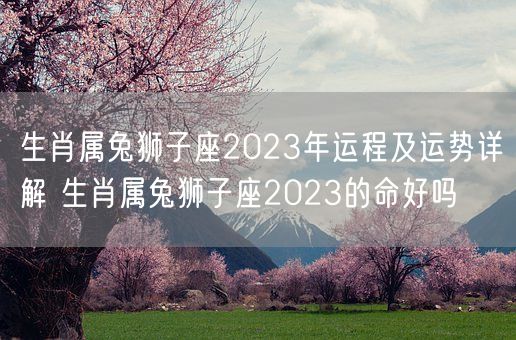 生肖属兔狮子座2023年运程及运势详解 生肖属兔狮子座2023的命好吗